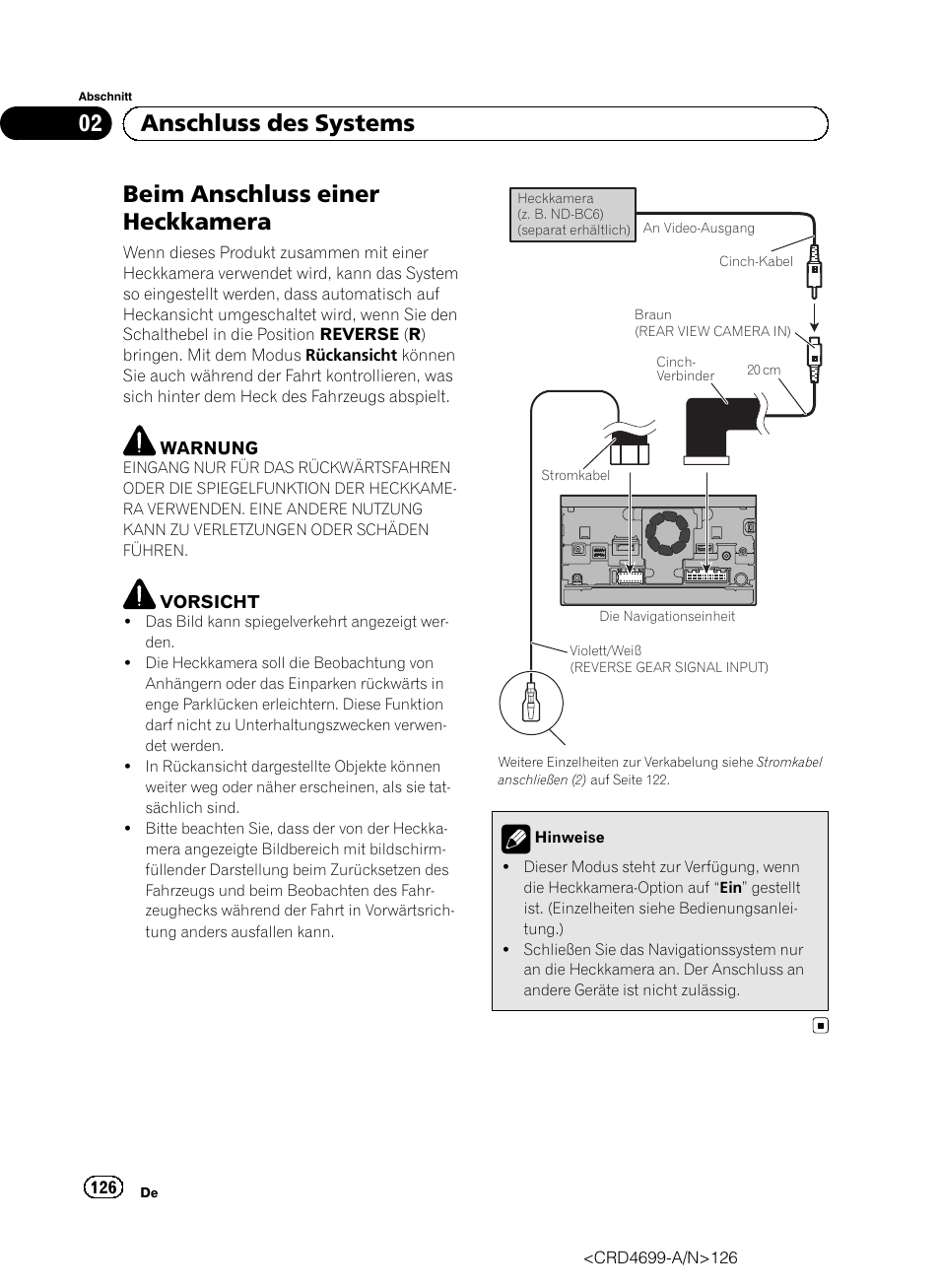 Abschnitt

02 Anschluss des Systems

Beim Anschluss einer Heckkamera

Wenn dieses Produkt zusammen mit einer Heckkamera verwendet wird, kann das System so eingestellt werden, dass automatisch auf Heckansicht umgeschaltet wird, wenn Sie den Schalthebel in die Position REVERSE (R) bringen. Mit dem Modus Rückansicht können Sie auch während der Fahrt kontrollieren, was sich hinter dem Heck des Fahrzeugs abspielt.

WARNUNG
EINGANG NUR FÜR DAS RÜCKWÄRTSFAHREN ODER DIE SPIEGELFUNKTION DER HECKKAMERA VERWENDEN. EINE ANDERE NUTZUNG KANN ZU VERLETZUNGEN ODER SCHÄDEN FÜHREN.

VORSICHT
• Das Bild kann spiegelverkehrt angezeigt werden.
• Die Heckkamera soll die Beobachtung von Anhängern oder das Einparken rückwärts in enge Parklücken erleichtern. Diese Funktion darf nicht zu Unterhaltungszwecken verwendet werden.
• In Rückansicht dargestellte Objekte können weiter weg oder näher erscheinen, als sie tatsächlich sind.
• Bitte beachten Sie, dass der von der Heckkamera angezeigte Bildbereich mit bildschirmfüllender Darstellung beim Zurücksetzen des Fahrzeugs und beim Beobachten des Fahrzeughecks während der Fahrt in Vorwärtsrichtung anders ausfallen kann.

Heckkamera
(z. B. ND-BC6)
(separat erhältlich)
An Video-Ausgang
Cinch-Kabel
Braun
(REAR VIEW CAMERA IN)
Cinch-Verbinder
20 cm
Stromkabel
Die Navigationseinheit
Violett/Weiß
(REVERSE GEAR SIGNAL INPUT)

Weitere Einzelheiten zur Verkabelung siehe Stromkabel anschließen (2) auf Seite 122.

Hinweise
• Dieser Modus steht zur Verfügung, wenn die Heckkamera-Option auf “Ein” gestellt ist. (Einzelheiten siehe Bedienungsanleitung.)
• Schließen Sie das Navigationssystem nur an die Heckkamera an. Der Anschluss an andere Geräte ist nicht zulässig.

126 De

<CRD4699-A/N>126